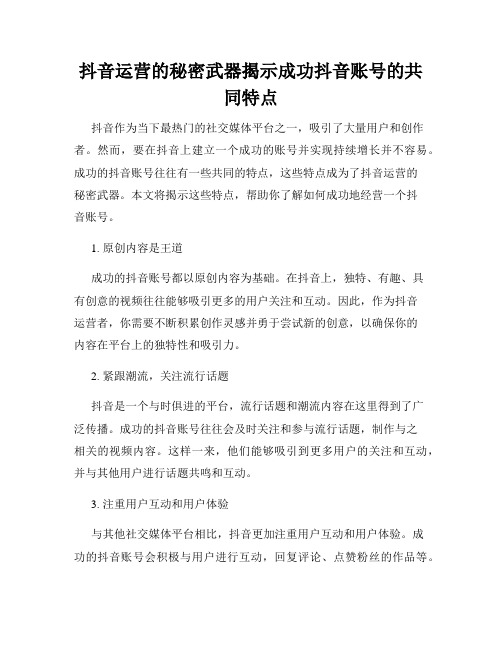 抖音运营的秘密武器揭示成功抖音账号的共同特点

抖音作为当下最热门的社交媒体平台之一，吸引了大量用户和创作者。然而，要在抖音上建立一个成功的账号并实现持续增长并不容易。成功的抖音账号往往有一些共同的特点，这些特点成为了抖音运营的秘密武器。本文将揭示这些特点，帮助你了解如何成功地经营一个抖音账号。

1. 原创内容是王道

成功的抖音账号都以原创内容为基础。在抖音上，独特、有趣、具有创意的视频往往能够吸引更多的用户关注和互动。因此，作为抖音运营者，你需要不断积累创作灵感并勇于尝试新的创意，以确保你的内容在平台上的独特性和吸引力。

2. 紧跟潮流，关注流行话题

抖音是一个与时俱进的平台，流行话题和潮流内容在这里得到了广泛传播。成功的抖音账号往往会及时关注和参与流行话题，制作与之相关的视频内容。这样一来，他们能够吸引到更多用户的关注和互动，并与其他用户进行话题共鸣和互动。

3. 注重用户互动和用户体验

与其他社交媒体平台相比，抖音更加注重用户互动和用户体验。成功的抖音账号会积极与用户进行互动，回复评论、点赞粉丝的作品等。